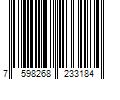 7 598268 233184